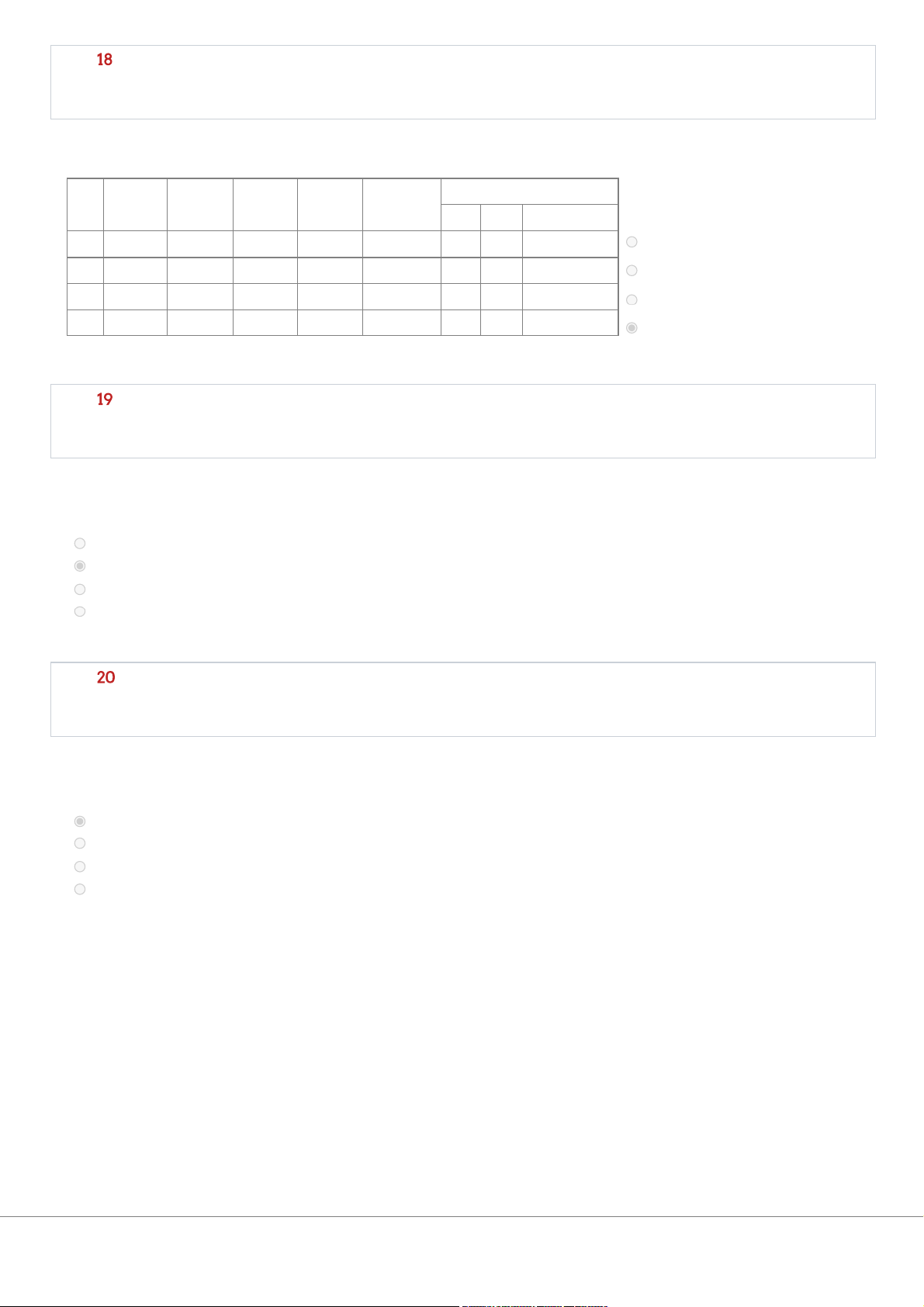 18

19

20